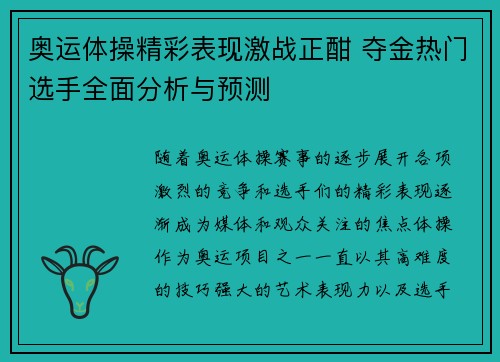 奥运体操精彩表现激战正酣 夺金热门选手全面分析与预测

随着奥运体操赛事的逐步展开各项激烈的竞争和选手们的精彩表现逐渐成为媒体和观众关注的焦点体操作为奥运项目之一一直以其高难度的技巧强大的艺术表现力以及选手